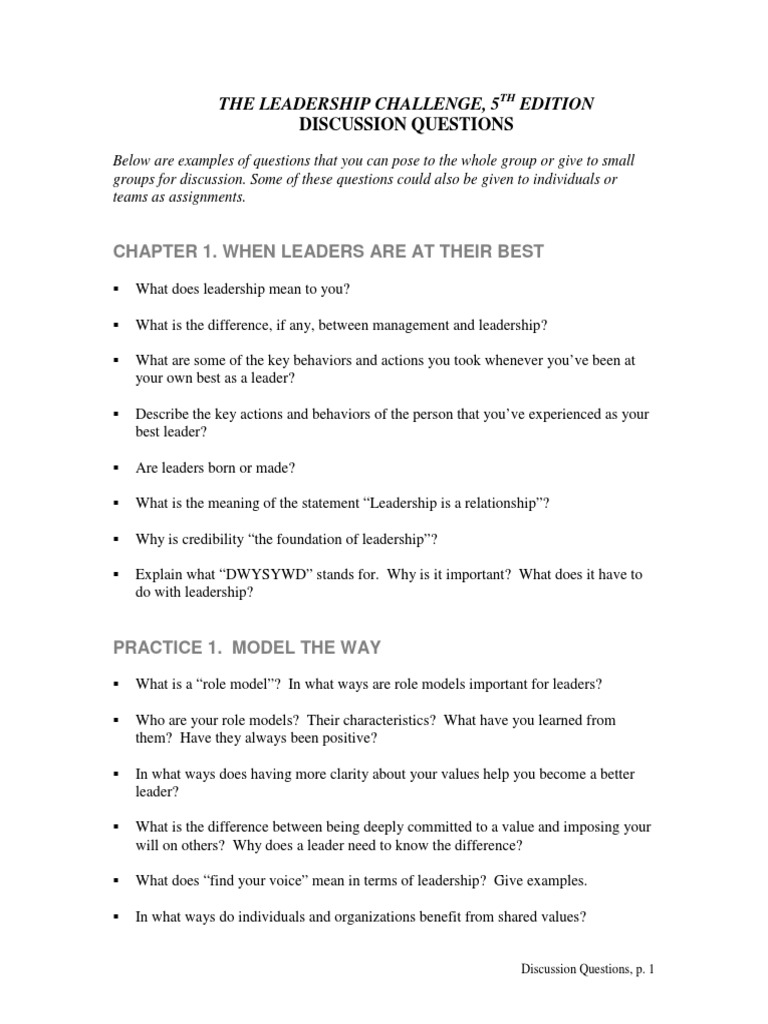 THE LEADERSHIP CHALLENGE, 5$^{TH}$ EDITION
DISCUSSION QUESTIONS

Below are examples of questions that you can pose to the whole group or give to small groups for discussion. Some of these questions could also be given to individuals or teams as assignments.

CHAPTER 1. WHEN LEADERS ARE AT THEIR BEST

▪ What does leadership mean to you?

▪ What is the difference, if any, between management and leadership?

▪ What are some of the key behaviors and actions you took whenever you've been at your own best as a leader?

▪ Describe the key actions and behaviors of the person that you've experienced as your best leader?

▪ Are leaders born or made?

▪ What is the meaning of the statement "Leadership is a relationship"?

▪ Why is credibility "the foundation of leadership"?

▪ Explain what "DWYSYWD" stands for. Why is it important? What does it have to do with leadership?

PRACTICE 1. MODEL THE WAY

▪ What is a "role model"? In what ways are role models important for leaders?

▪ Who are your role models? Their characteristics? What have you learned from them? Have they always been positive?

▪ In what ways does having more clarity about your values help you become a better leader?

▪ What is the difference between being deeply committed to a value and imposing your will on others? Why does a leader need to know the difference?

▪ What does "find your voice" mean in terms of leadership? Give examples.

▪ In what ways do individuals and organizations benefit from shared values?

Discussion Questions, p. 1